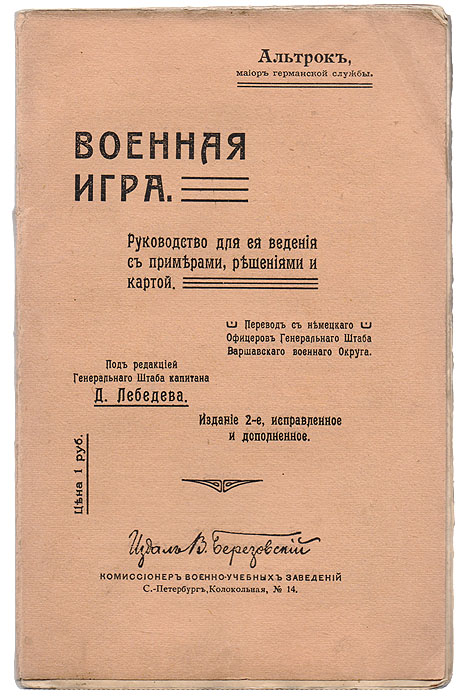 Альтрокъ,
маіоръ германской службы.

ВОЕННАЯ ИГРА.

Руководство для ея веденія съ примѣрами, рѣшеніями и картой.

Переводъ съ нѣмецкаго Офицеровъ Генеральнаго Штаба Варшавскаго военнаго Округа.

Подъ редакціей Генеральнаго Штаба капитана
Д. Лебедева.

Изданіе 2-е, исправленное и дополненное.

Цѣна 1 руб.

Издалъ В. Березовскій
КОМИССІОНЕРЪ ВОЕННО-УЧЕБНЫХЪ ЗАВЕДЕНІЙ
С.-Петербургъ, Колокольная, № 14.